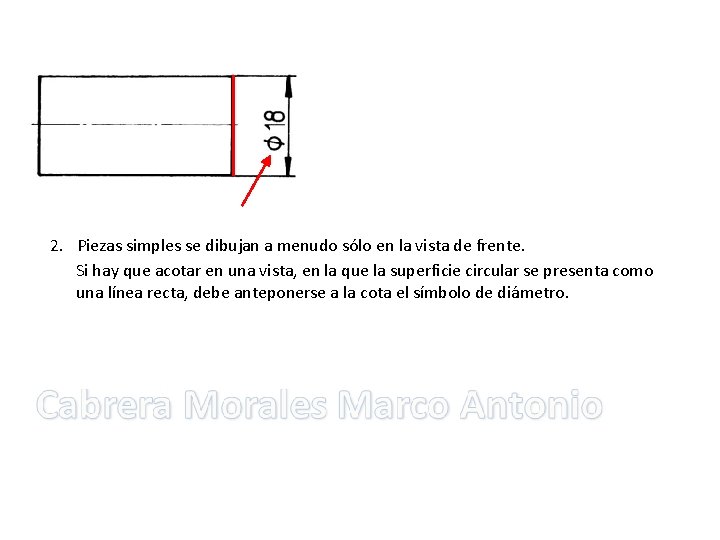 ϕ 18

2. Piezas simples se dibujan a menudo sólo en la vista de frente.

Si hay que acotar en una vista, en la que la superficie circular se presenta como una línea recta, debe anteponerse a la cota el símbolo de diámetro.

Cabrera Morales Marco Antonio